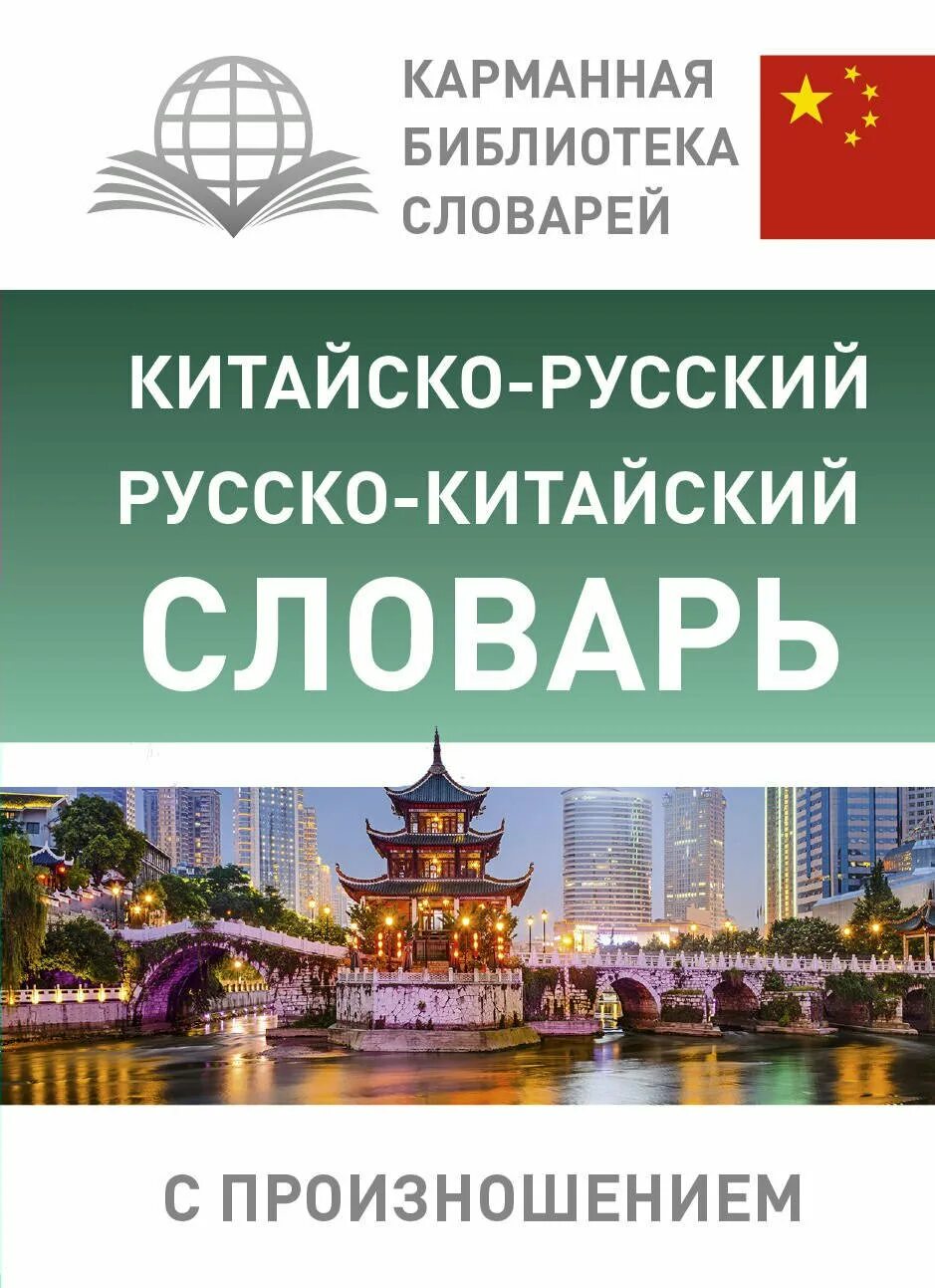 КАРМАННАЯ
БИБЛИОТЕКА
СЛОВАРЕЙ

КИТАЙСКО-РУССКИЙ
РУССКО-КИТАЙСКИЙ
СЛОВАРЬ

С ПРОИЗНОШЕНИЕМ